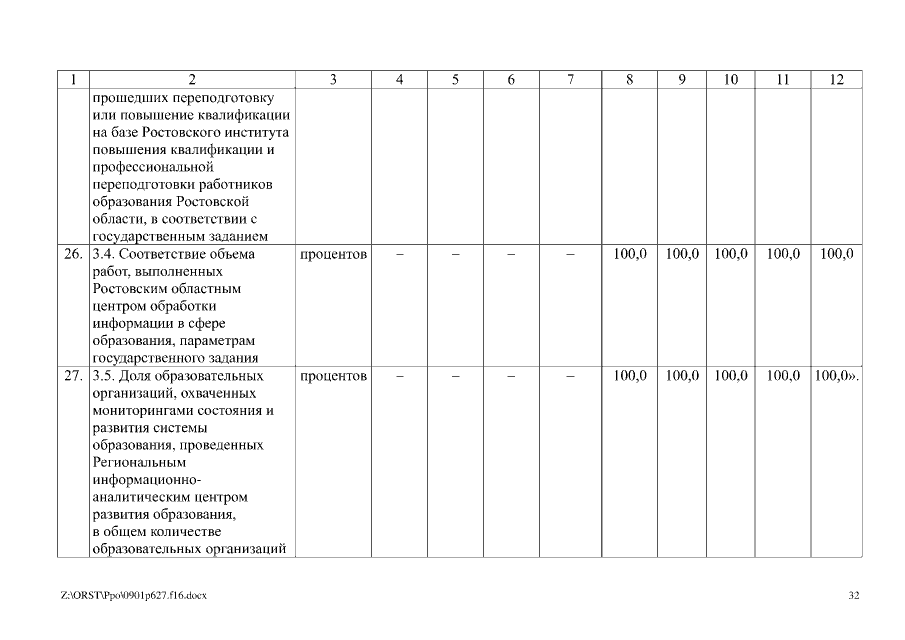 | 1 | 2 | 3 | 4 | 5 | 6 | 7 | 8 | 9 | 10 | 11 | 12 |
|---|---|---|---|---|---|---|---|---|---|---|---|
| | прошедших переподготовку или повышение квалификации на базе Ростовского института повышения квалификации и профессиональной переподготовки работников образования Ростовской области, в соответствии с государственным заданием | | | | | | | | | | |
| 26. | 3.4. Соответствие объема работ, выполненных Ростовским областным центром обработки информации в сфере образования, параметрам государственного задания | процентов | – | – | – | – | 100,0 | 100,0 | 100,0 | 100,0 | 100,0 |
| 27. | 3.5. Доля образовательных организаций, охваченных мониторингами состояния и развития системы образования, проведенных Региональным информационно-аналитическим центром развития образования, в общем количестве образовательных организаций | процентов | – | – | – | – | 100,0 | 100,0 | 100,0 | 100,0 | 100,0». |

Z:\ORST\Ppo\0901p627.f16.docx

32